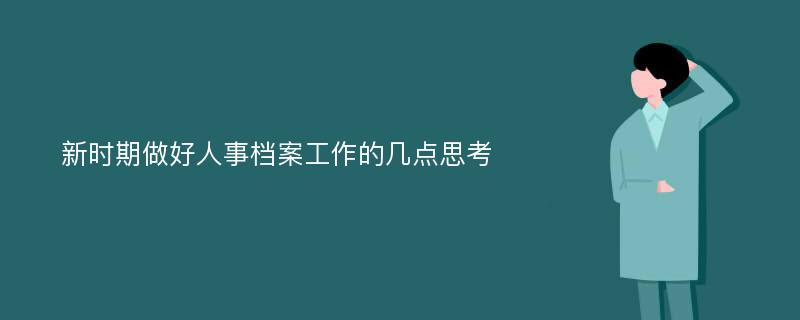 新时期做好人事档案工作的几点思考